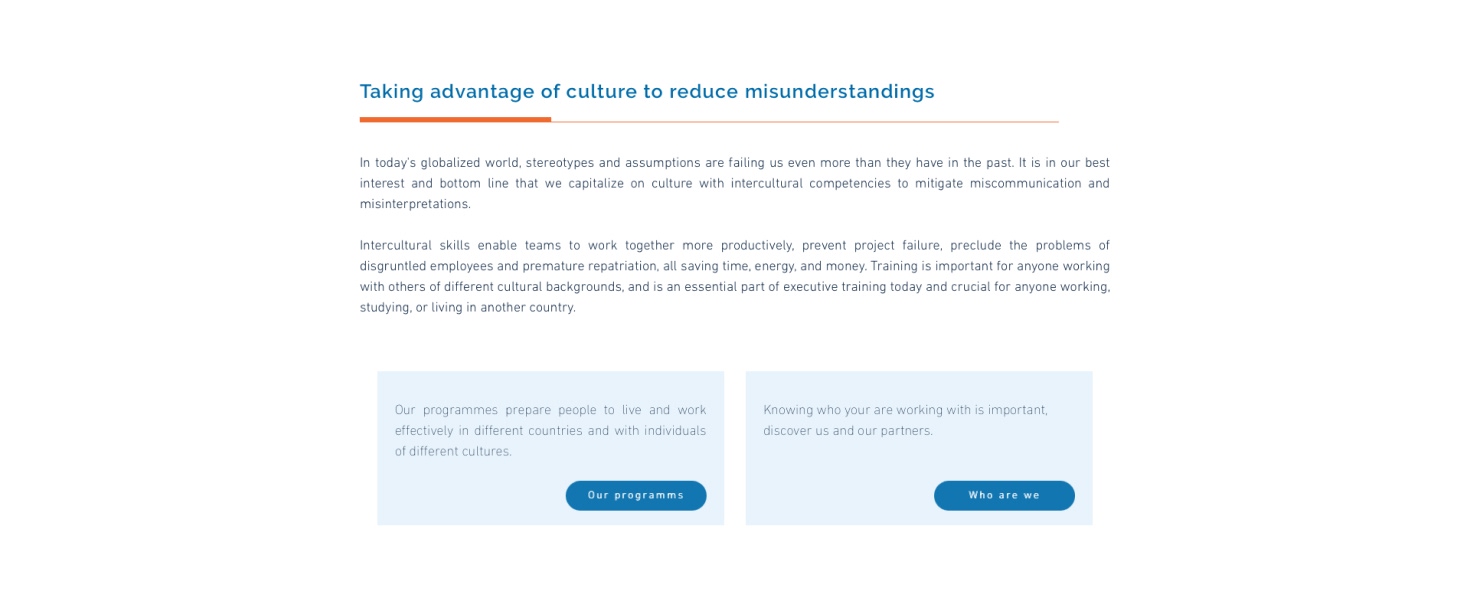 Taking advantage of culture to reduce misunderstandings

In today's globalized world, stereotypes and assumptions are failing us even more than they have in the past. It is in our best interest and bottom line that we capitalize on culture with intercultural competencies to mitigate miscommunication and misinterpretations.

Intercultural skills enable teams to work together more productively, prevent project failure, preclude the problems of disgruntled employees and premature repatriation, all saving time, energy, and money. Training is important for anyone working with others of different cultural backgrounds, and is an essential part of executive training today and crucial for anyone working, studying, or living in another country.

Our programmes prepare people to live and work effectively in different countries and with individuals of different cultures.

Our programms

Knowing who your are working with is important, discover us and our partners.

Who are we